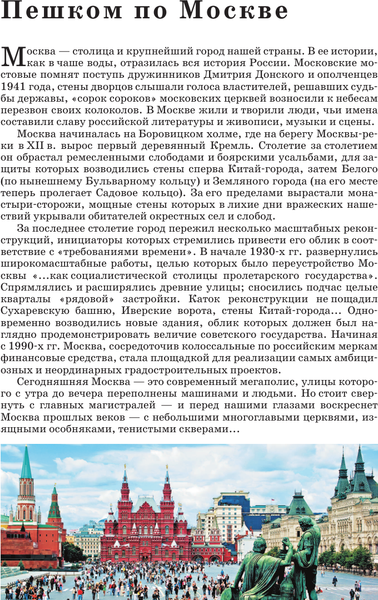 Пешком по Москве

Москва — столица и крупнейший город нашей страны. В ее истории, как в чаше воды, отразилась вся история России. Московские мостовые помнят поступь дружинников Дмитрия Донского и ополченцев 1941 года, стены дворцов слышали голоса властителей, решавших судьбы державы, «сорок сороков» московских церквей возносили к небесам перезвон своих колоколов. В Москве жили и творили люди, чьи имена составили славу российской литературы и живописи, музыки и сцены.

Москва начиналась на Боровицком холме, где на берегу Москвы-реки в XII в. вырос первый деревянный Кремль. Столетие за столетием он обрастал ремесленными слободами и боярскими усадьбами, для защиты которых возводились стены сперва Китай-города, затем Белого (по нынешнему Бульварному кольцу) и Земляного города (на его месте теперь пролегает Садовое кольцо). За его пределами вырастали монастыри-сторожи, мощные стены которых в лихие дни вражеских нашествий укрывали обитателей окрестных сел и слобод.

За последнее столетие город пережил несколько масштабных реконструкций, инициаторы которых стремились привести его облик в соответствие с «требованиями времени». В начале 1930-х гг. развернулись широкомасштабные работы, целью которых было переустройство Москвы «...как социалистической столицы пролетарского государства». Спрямлялись и расширялись древние улицы; сносились подчас целые кварталы «рядовой» застройки. Каток реконструкции не пощадил Сухаревскую башню, Иверские ворота, стены Китай-города... Одновременно возводились новые здания, облик которых должен был наглядно продемонстрировать величие советского государства. Начиная с 1990-х гг. Москва, сосредоточив колоссальные по российским меркам финансовые средства, стала площадкой для реализации самых амбициозных и неординарных градостроительных проектов.

Сегодняшняя Москва — это современный мегаполис, улицы которого с утра до вечера переполнены машинами и людьми. Но стоит свернуть с главных магистралей — и перед нашими глазами воскреснет Москва прошлых веков — с небольшими многоглавыми церквями, изящными особняками, тенистыми скверами...